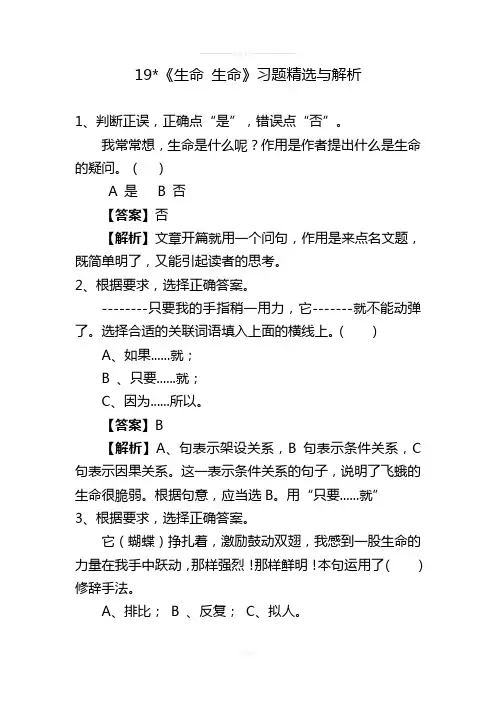 19*《生命 生命》习题精选与解析

1、判断正误，正确点“是”，错误点“否”。

我常常想，生命是什么呢？作用是作者提出什么是生命的疑问。（ ）

A 是 B 否

【答案】否

【解析】文章开篇就用一个问句，作用是来点名文题，既简单明了，又能引起读者的思考。

2、根据要求，选择正确答案。

--------只要我的手指稍一用力，它-------就不能动弹了。选择合适的关联词语填入上面的横线上。（ ）

A、如果……就；

B 、只要……就；

C、因为……所以。

【答案】B

【解析】A、句表示架设关系，B 句表示条件关系，C 句表示因果关系。这一表示条件关系的句子，说明了飞蛾的生命很脆弱。根据句意，应当选 B。用“只要……就”

3、根据要求，选择正确答案。

它（蝴蝶）挣扎着，激励鼓动双翅，我感到一股生命的力量在我手中跃动，那样强烈！那样鲜明！本句运用了（ ）修辞手法。

A、排比； B 、反复； C、拟人。